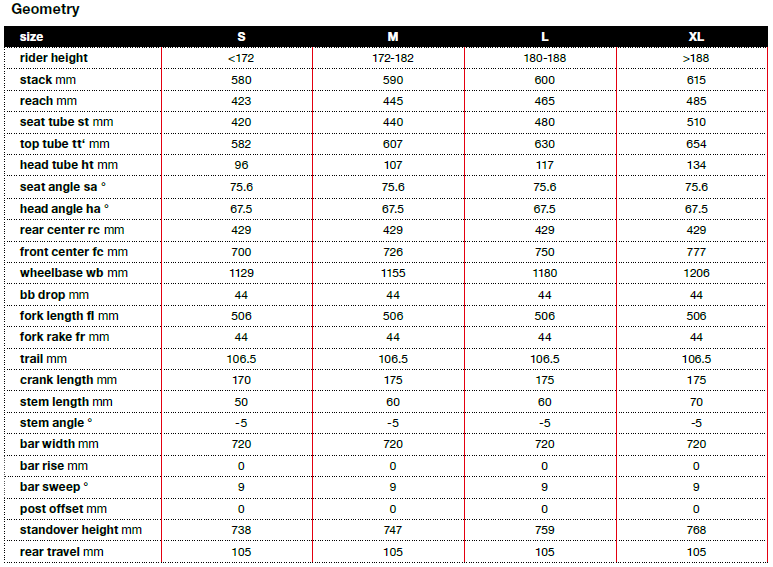 Geometry

| size | S | M | L | XL |
|---|---|---|---|---|
| rider height | <172 | 172-182 | 180-188 | >188 |
| stack mm | 580 | 590 | 600 | 615 |
| reach mm | 423 | 445 | 465 | 485 |
| seat tube st mm | 420 | 440 | 480 | 510 |
| top tube tt' mm | 582 | 607 | 630 | 654 |
| head tube ht mm | 96 | 107 | 117 | 134 |
| seat angle sa ° | 75.6 | 75.6 | 75.6 | 75.6 |
| head angle ha ° | 67.5 | 67.5 | 67.5 | 67.5 |
| rear center rc mm | 429 | 429 | 429 | 429 |
| front center fc mm | 700 | 726 | 750 | 777 |
| wheelbase wb mm | 1129 | 1155 | 1180 | 1206 |
| bb drop mm | 44 | 44 | 44 | 44 |
| fork length fl mm | 506 | 506 | 506 | 506 |
| fork rake fr mm | 44 | 44 | 44 | 44 |
| trail mm | 106.5 | 106.5 | 106.5 | 106.5 |
| crank length mm | 170 | 175 | 175 | 175 |
| stem length mm | 50 | 60 | 60 | 70 |
| stem angle ° | -5 | -5 | -5 | -5 |
| bar width mm | 720 | 720 | 720 | 720 |
| bar rise mm | 0 | 0 | 0 | 0 |
| bar sweep ° | 9 | 9 | 9 | 9 |
| post offset mm | 0 | 0 | 0 | 0 |
| standover height mm | 738 | 747 | 759 | 768 |
| rear travel mm | 105 | 105 | 105 | 105 |